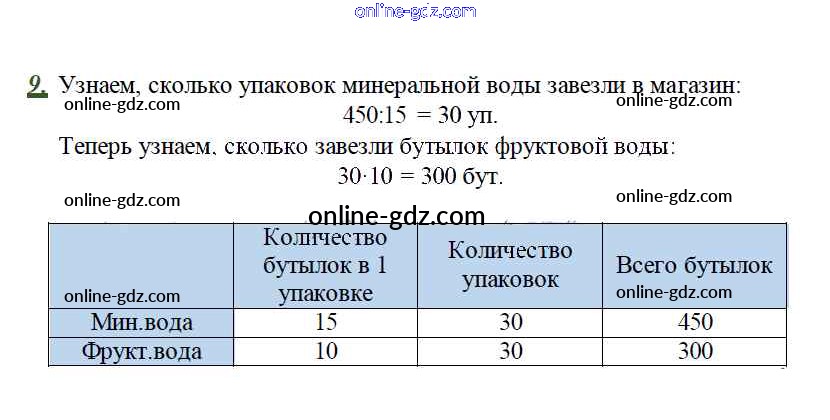 online-gdz.com

9. Узнаем, сколько упаковок минеральной воды завезли в магазин:

online-gdz.com online-gdz.com

$450:15 = 30$ уп.

Теперь узнаем, сколько завезли бутылок фруктовой воды:

$30 \cdot 10 = 300$ бут.

online-gdz.com online-gdz.com

online-gdz.com

| online-gdz.com | Количество бутылок в 1 упаковке | Количество упаковок | Всего бутылок online-gdz.com |
|---|---|---|---|
| Мин.вода | 15 | 30 | 450 |
| Фрукт.вода | 10 | 30 | 300 |